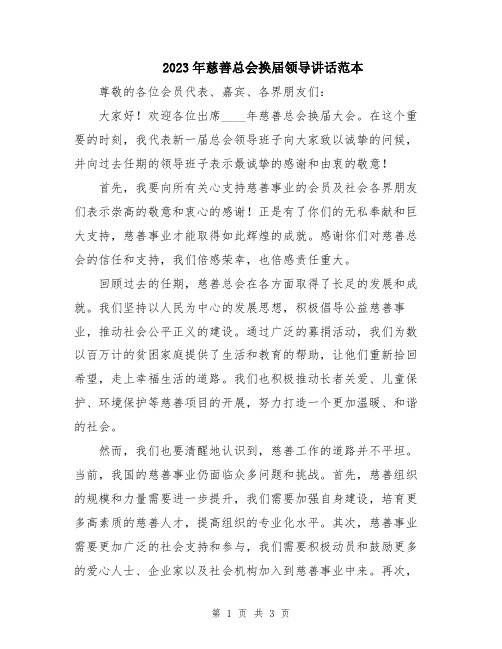 2023年慈善总会换届领导讲话范本

尊敬的各位会员代表、嘉宾、各界朋友们：

大家好！欢迎各位出席____年慈善总会换届大会。在这个重要的时刻，我代表新一届总会领导班子向大家致以诚挚的问候，并向过去任期的领导班子表示最诚挚的感谢和由衷的敬意！

首先，我要向所有关心支持慈善事业的会员及社会各界朋友们表示崇高的敬意和衷心的感谢！正是有了你们的无私奉献和巨大支持，慈善事业才能取得如此辉煌的成就。感谢你们对慈善总会的信任和支持，我们倍感荣幸，也倍感责任重大。

回顾过去的任期，慈善总会在各方面取得了长足的发展和成就。我们坚持以人民为中心的发展思想，积极倡导公益慈善事业，推动社会公平正义的建设。通过广泛的募捐活动，我们为数以百万计的贫困家庭提供了生活和教育的帮助，让他们重新拾回希望，走上幸福生活的道路。我们也积极推动长者关爱、儿童保护、环境保护等慈善项目的开展，努力打造一个更加温暖、和谐的社会。

然而，我们也要清醒地认识到，慈善工作的道路并不平坦。当前，我国的慈善事业仍面临众多问题和挑战。首先，慈善组织的规模和力量需要进一步提升，我们需要加强自身建设，培育更多高素质的慈善人才，提高组织的专业化水平。其次，慈善事业需要更加广泛的社会支持和参与，我们需要积极动员和鼓励更多的爱心人士、企业家以及社会机构加入到慈善事业中来。再次，

第 1 页 共 3 页